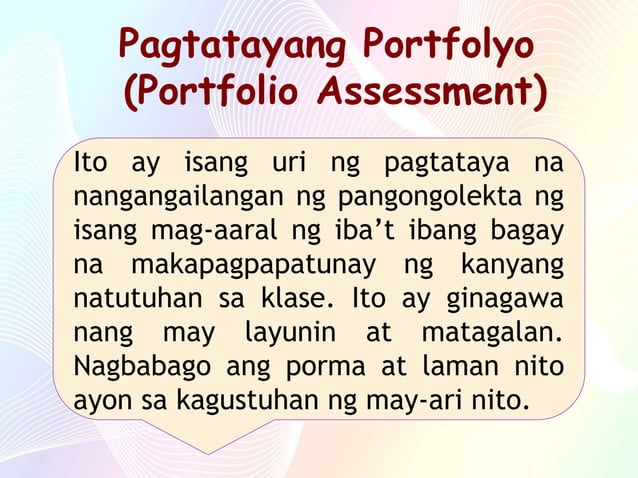 Pagtatayang Portfolyo (Portfolio Assessment)

Ito ay isang uri ng pagtataya na nangangailangan ng pangongolekta ng isang mag-aaral ng iba't ibang bagay na makapagpapatunay ng kanyang natutuhan sa klase. Ito ay ginagawa nang may layunin at matagalan. Nagbabago ang porma at laman nito ayon sa kagustuhan ng may-ari nito.